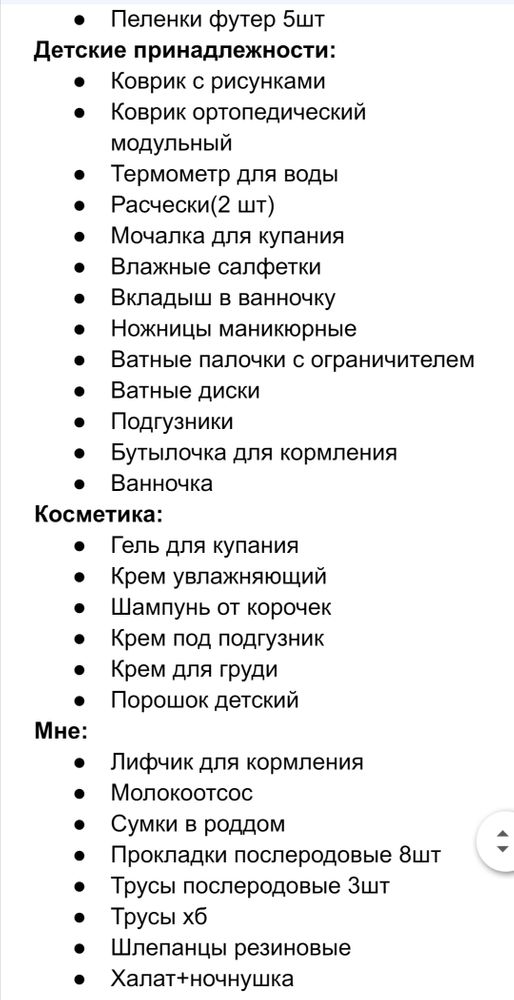 - Пеленки футер 5шт

**Детские принадлежности:**

- Коврик с рисунками
- Коврик ортопедический модульный
- Термометр для воды
- Расчески(2 шт)
- Мочалка для купания
- Влажные салфетки
- Вкладыш в ванночку
- Ножницы маникюрные
- Ватные палочки с ограничителем
- Ватные диски
- Подгузники
- Бутылочка для кормления
- Ванночка

**Косметика:**

- Гель для купания
- Крем увлажняющий
- Шампунь от корочек
- Крем под подгузник
- Крем для груди
- Порошок детский

**Мне:**

- Лифчик для кормления
- Молокоотсос
- Сумки в роддом
- Прокладки послеродовые 8шт
- Трусы послеродовые 3шт
- Трусы хб
- Шлепанцы резиновые
- Халат+ночнушка